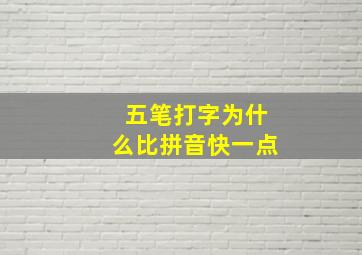 五笔打字为什么比拼音快一点